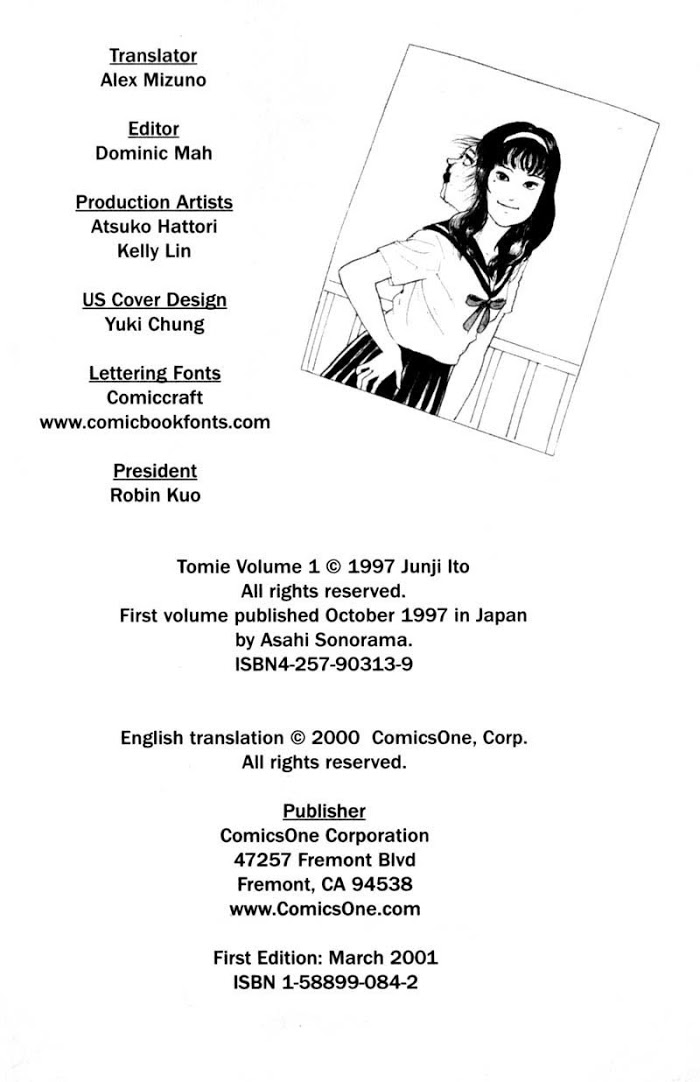 Translator
Alex Mizuno

Editor
Dominic Mah

Production Artists
Atsuko Hattori
Kelly Lin

US Cover Design
Yuki Chung

Lettering Fonts
Comiccraft
www.comicbookfonts.com

President
Robin Kuo

Tomie Volume 1 © 1997 Junji Ito
All rights reserved.
First volume published October 1997 in Japan
by Asahi Sonorama.
ISBN4-257-90313-9

English translation © 2000 ComicsOne, Corp.
All rights reserved.

Publisher
ComicsOne Corporation
47257 Fremont Blvd
Fremont, CA 94538
www.ComicsOne.com

First Edition: March 2001
ISBN 1-58899-084-2